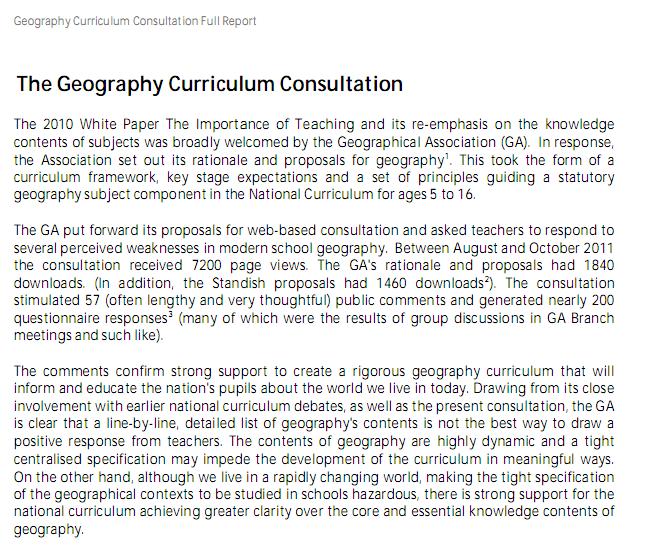 Geography Curriculum Consultation Full Report

The Geography Curriculum Consultation

The 2010 White Paper The Importance of Teaching and its re-emphasis on the knowledge contents of subjects was broadly welcomed by the Geographical Association (GA). In response, the Association set out its rationale and proposals for geography$^1$. This took the form of a curriculum framework, key stage expectations and a set of principles guiding a statutory geography subject component in the National Curriculum for ages 5 to 16.

The GA put forward its proposals for web-based consultation and asked teachers to respond to several perceived weaknesses in modern school geography. Between August and October 2011 the consultation received 7200 page views. The GA's rationale and proposals had 1840 downloads. (In addition, the Standish proposals had 1460 downloads$^2$). The consultation stimulated 57 (often lengthy and very thoughtful) public comments and generated nearly 200 questionnaire responses$^3$ (many of which were the results of group discussions in GA Branch meetings and such like).

The comments confirm strong support to create a rigorous geography curriculum that will inform and educate the nation's pupils about the world we live in today. Drawing from its close involvement with earlier national curriculum debates, as well as the present consultation, the GA is clear that a line-by-line, detailed list of geography's contents is not the best way to draw a positive response from teachers. The contents of geography are highly dynamic and a tight centralised specification may impede the development of the curriculum in meaningful ways. On the other hand, although we live in a rapidly changing world, making the tight specification of the geographical contexts to be studied in schools hazardous, there is strong support for the national curriculum achieving greater clarity over the core and essential knowledge contents of geography.